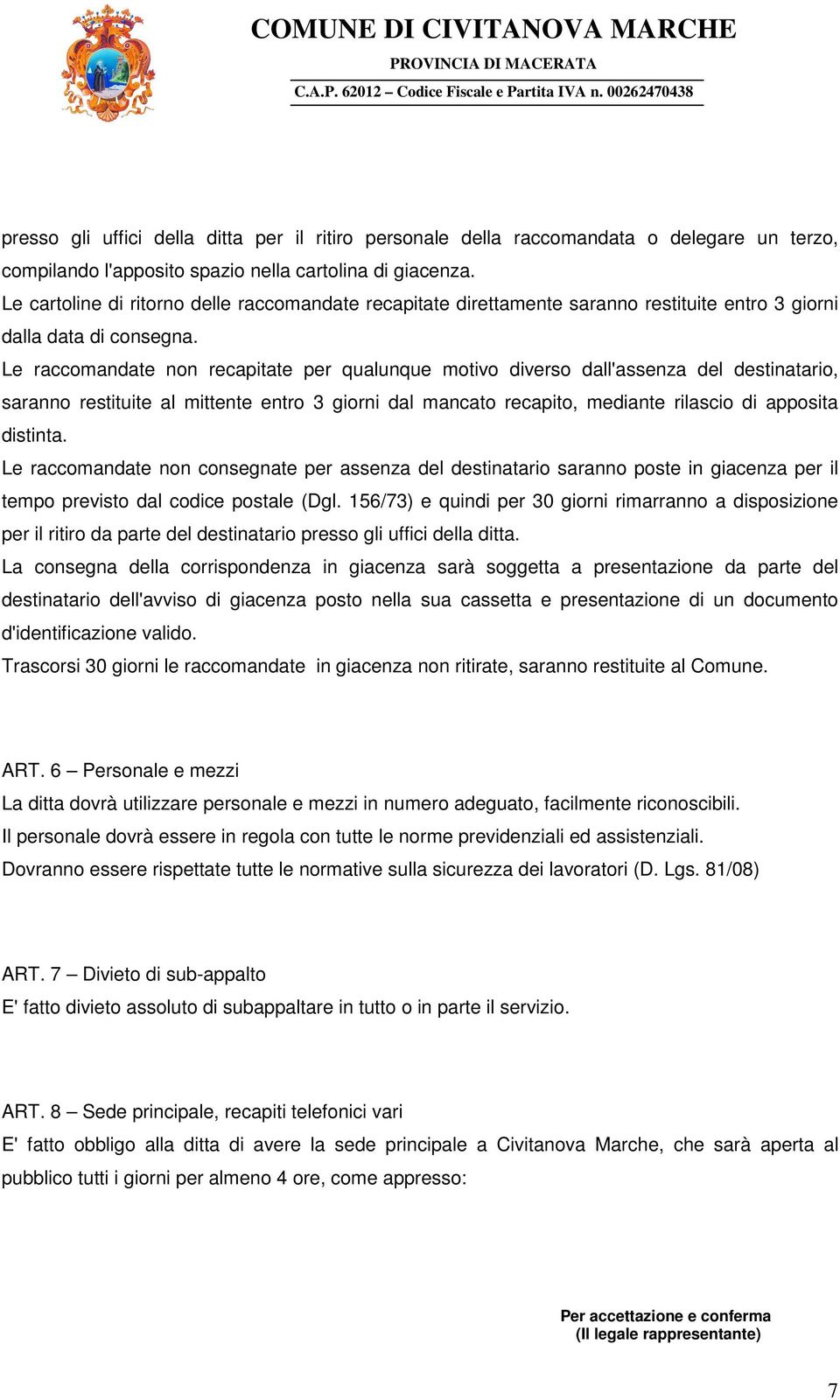 COMUNE DI CIVITANOVA MARCHE
PROVINCIA DI MACERATA
C.A.P. 62012 – Codice Fiscale e Partita IVA n. 00262470438

presso gli uffici della ditta per il ritiro personale della raccomandata o delegare un terzo, compilando l'apposito spazio nella cartolina di giacenza.
Le cartoline di ritorno delle raccomandate recapitate direttamente saranno restituite entro 3 giorni dalla data di consegna.
Le raccomandate non recapitate per qualunque motivo diverso dall'assenza del destinatario, saranno restituite al mittente entro 3 giorni dal mancato recapito, mediante rilascio di apposita distinta.
Le raccomandate non consegnate per assenza del destinatario saranno poste in giacenza per il tempo previsto dal codice postale (Dgl. 156/73) e quindi per 30 giorni rimarranno a disposizione per il ritiro da parte del destinatario presso gli uffici della ditta.
La consegna della corrispondenza in giacenza sarà soggetta a presentazione da parte del destinatario dell'avviso di giacenza posto nella sua cassetta e presentazione di un documento d'identificazione valido.
Trascorsi 30 giorni le raccomandate in giacenza non ritirate, saranno restituite al Comune.

ART. 6 – Personale e mezzi
La ditta dovrà utilizzare personale e mezzi in numero adeguato, facilmente riconoscibili.
Il personale dovrà essere in regola con tutte le norme previdenziali ed assistenziali.
Dovranno essere rispettate tutte le normative sulla sicurezza dei lavoratori (D. Lgs. 81/08)

ART. 7 – Divieto di sub-appalto
E' fatto divieto assoluto di subappaltare in tutto o in parte il servizio.

ART. 8 – Sede principale, recapiti telefonici vari
E' fatto obbligo alla ditta di avere la sede principale a Civitanova Marche, che sarà aperta al pubblico tutti i giorni per almeno 4 ore, come appresso:

Per accettazione e conferma
(Il legale rappresentante)

7